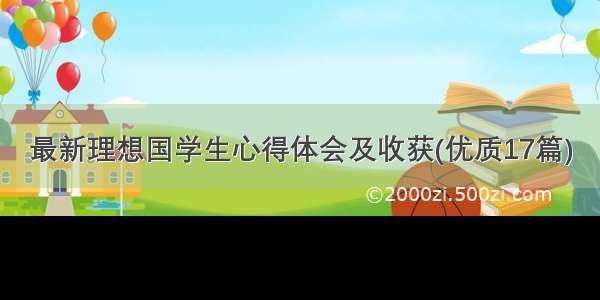 最新理想国学生心得体会及收获(优质17篇)

©2000zi.500zi.com